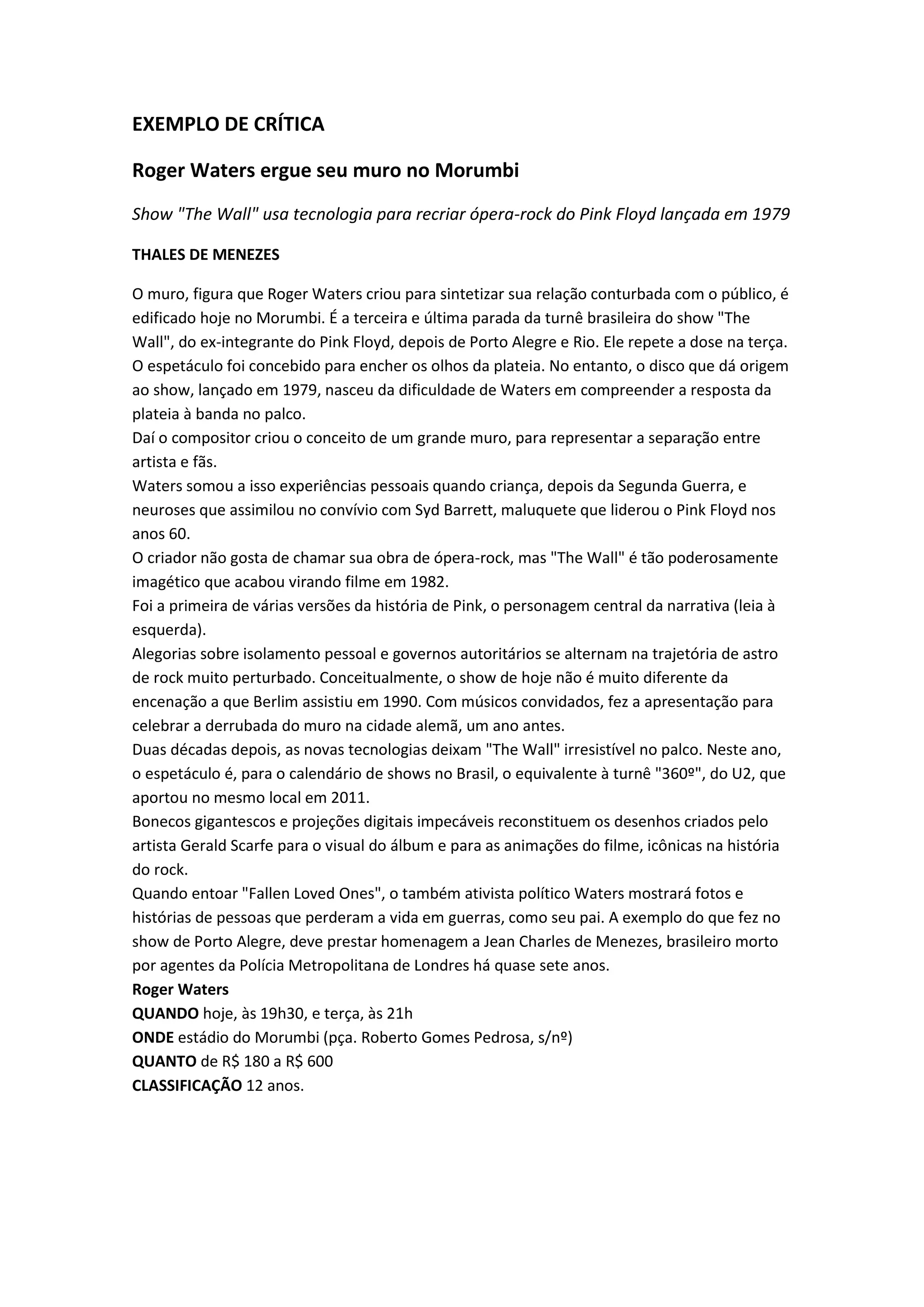 EXEMPLO DE CRÍTICA

Roger Waters ergue seu muro no Morumbi

Show "The Wall" usa tecnologia para recriar ópera-rock do Pink Floyd lançada em 1979

THALES DE MENEZES

O muro, figura que Roger Waters criou para sintetizar sua relação conturbada com o público, é edificado hoje no Morumbi. É a terceira e última parada da turnê brasileira do show "The Wall", do ex-integrante do Pink Floyd, depois de Porto Alegre e Rio. Ele repete a dose na terça.
O espetáculo foi concebido para encher os olhos da plateia. No entanto, o disco que dá origem ao show, lançado em 1979, nasceu da dificuldade de Waters em compreender a resposta da plateia à banda no palco.
Daí o compositor criou o conceito de um grande muro, para representar a separação entre artista e fãs.
Waters somou a isso experiências pessoais quando criança, depois da Segunda Guerra, e neuroses que assimilou no convívio com Syd Barrett, maluquete que liderou o Pink Floyd nos anos 60.
O criador não gosta de chamar sua obra de ópera-rock, mas "The Wall" é tão poderosamente imagético que acabou virando filme em 1982.
Foi a primeira de várias versões da história de Pink, o personagem central da narrativa (leia à esquerda).
Alegorias sobre isolamento pessoal e governos autoritários se alternam na trajetória de astro de rock muito perturbado. Conceitualmente, o show de hoje não é muito diferente da encenação a que Berlim assistiu em 1990. Com músicos convidados, fez a apresentação para celebrar a derrubada do muro na cidade alemã, um ano antes.
Duas décadas depois, as novas tecnologias deixam "The Wall" irresistível no palco. Neste ano, o espetáculo é, para o calendário de shows no Brasil, o equivalente à turnê "360º", do U2, que aportou no mesmo local em 2011.
Bonecos gigantescos e projeções digitais impecáveis reconstituem os desenhos criados pelo artista Gerald Scarfe para o visual do álbum e para as animações do filme, icônicas na história do rock.
Quando entoar "Fallen Loved Ones", o também ativista político Waters mostrará fotos e histórias de pessoas que perderam a vida em guerras, como seu pai. A exemplo do que fez no show de Porto Alegre, deve prestar homenagem a Jean Charles de Menezes, brasileiro morto por agentes da Polícia Metropolitana de Londres há quase sete anos.
Roger Waters
QUANDO hoje, às 19h30, e terça, às 21h
ONDE estádio do Morumbi (pça. Roberto Gomes Pedrosa, s/nº)
QUANTO de R$ 180 a R$ 600
CLASSIFICAÇÃO 12 anos.